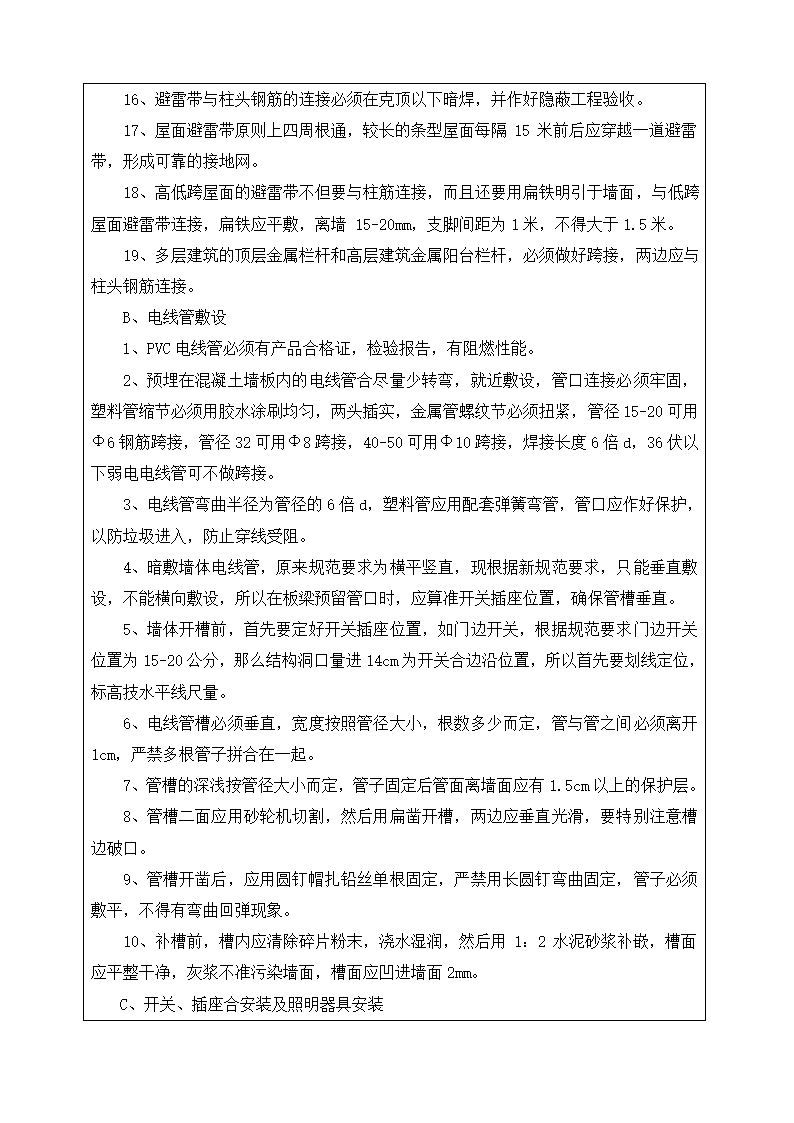 16、避雷带与柱头钢筋的连接必须在克顶以下暗焊，并作好隐蔽工程验收。

17、屋面避雷带原则上四周根通，较长的条型屋面每隔 15 米前后应穿越一道避雷带，形成可靠的接地网。

18、高低跨屋面的避雷带不但要与柱筋连接，而且还要用扁铁明引于墙面，与低跨屋面避雷带连接，扁铁应平敷，离墙 15-20mm，支脚间距为 1 米，不得大于 1.5 米。

19、多层建筑的顶层金属栏杆和高层建筑金属阳台栏杆，必须做好跨接，两边应与柱头钢筋连接。

B、电线管敷设

1、PVC 电线管必须有产品合格证，检验报告，有阻燃性能。

2、预埋在混凝土墙板内的电线管合尽量少转弯，就近敷设，管口连接必须牢固，塑料管缩节必须用胶水涂刷均匀，两头插实，金属管螺纹节必须扭紧，管径 15-20 可用Φ6 钢筋跨接，管径 32 可用Φ8 跨接，40-50 可用Φ10 跨接，焊接长度 6 倍 d，36 伏以下弱电电线管可不做跨接。

3、电线管弯曲半径为管径的 6 倍 d，塑料管应用配套弹簧弯管，管口应作好保护，以防垃圾进入，防止穿线受阻。

4、暗敷墙体电线管，原来规范要求为横平竖直，现根据新规范要求，只能垂直敷设，不能横向敷设，所以在板梁预留管口时，应算准开关插座位置，确保管槽垂直。

5、墙体开槽前，首先要定好开关插座位置，如门边开关，根据规范要求门边开关位置为 15-20 公分，那么结构洞口量进 14cm 为开关合边沿位置，所以首先要划线定位，标高技水平线尺量。

6、电线管槽必须垂直，宽度按照管径大小，根数多少而定，管与管之间必须离开 1cm，严禁多根管子拼合在一起。

7、管槽的深浅按管径大小而定，管子固定后管面离墙面应有 1.5cm 以上的保护层。

8、管槽二面应用砂轮机切割，然后用扁凿开槽，两边应垂直光滑，要特别注意槽边破口。

9、管槽开凿后，应用圆钉帽扎铅丝单根固定，严禁用长圆钉弯曲固定，管子必须敷平，不得有弯曲回弹现象。

10、补槽前，槽内应清除碎片粉末，浇水湿润，然后用 1：2 水泥砂浆补嵌，槽面应平整干净，灰浆不准污染墙面，槽面应凹进墙面 2mm。

C、开关、插座合安装及照明器具安装